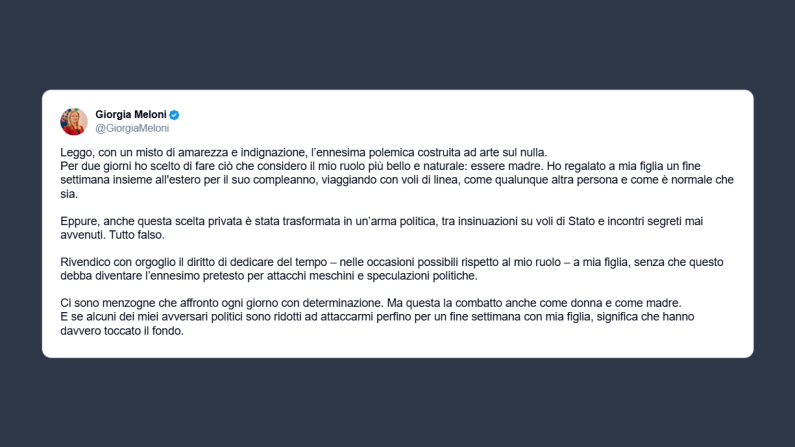 Giorgia Meloni
@GiorgiaMeloni

Leggo, con un misto di amarezza e indignazione, l'ennesima polemica costruita ad arte sul nulla.
Per due giorni ho scelto di fare ciò che considero il mio ruolo più bello e naturale: essere madre. Ho regalato a mia figlia un fine settimana insieme all'estero per il suo compleanno, viaggiando con voli di linea, come qualunque altra persona e come è normale che sia.

Eppure, anche questa scelta privata è stata trasformata in un'arma politica, tra insinuazioni su voli di Stato e incontri segreti mai avvenuti. Tutto falso.

Rivendico con orgoglio il diritto di dedicare del tempo – nelle occasioni possibili rispetto al mio ruolo – a mia figlia, senza che questo debba diventare l'ennesimo pretesto per attacchi meschini e speculazioni politiche.

Ci sono menzogne che affronto ogni giorno con determinazione. Ma questa la combatto anche come donna e come madre.
E se alcuni dei miei avversari politici sono ridotti ad attaccarmi perfino per un fine settimana con mia figlia, significa che hanno davvero toccato il fondo.